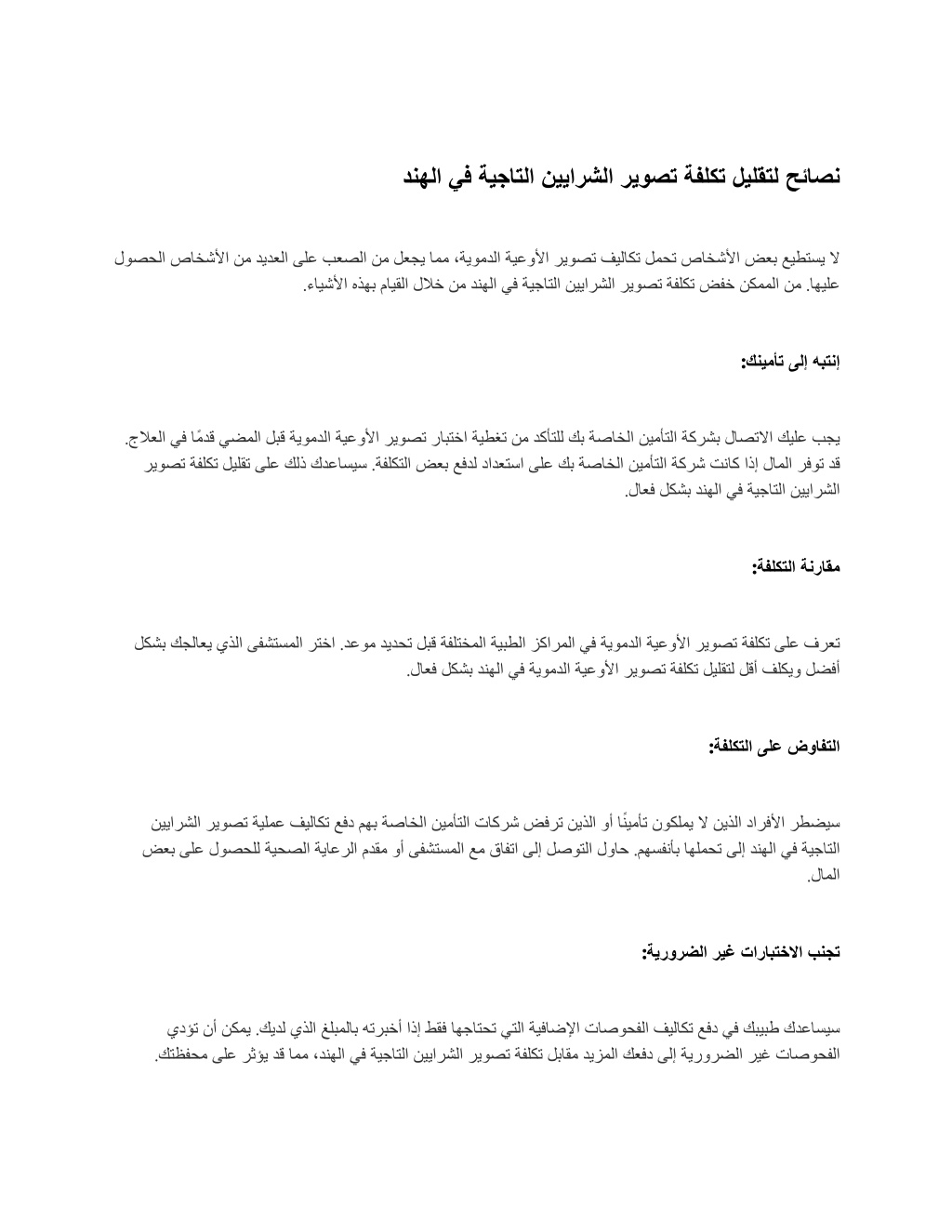 نصائح لتقليل تكلفة تصوير الشرايين التاجية في الهند

لا يستطيع بعض الأشخاص تحمل تكاليف تصوير الأوعية الدموية، مما يجعل من الصعب على العديد من الأشخاص الحصول عليها. من الممكن خفض تكلفة تصوير الشرايين التاجية في الهند من خلال القيام بهذه الأشياء.

إنتبه إلى تأمينك:

يجب عليك الاتصال بشركة التأمين الخاصة بك للتأكد من تغطية اختبار تصوير الأوعية الدموية قبل المضي قدمًا في العلاج. قد توفر المال إذا كانت شركة التأمين الخاصة بك على استعداد لدفع بعض التكلفة. سيساعدك ذلك على تقليل تكلفة تصوير الشرايين التاجية في الهند بشكل فعال.

مقارنة التكلفة:

تعرف على تكلفة تصوير الأوعية الدموية في المراكز الطبية المختلفة قبل تحديد موعد. اختر المستشفى الذي يعالجك بشكل أفضل ويكلف أقل لتقليل تكلفة تصوير الأوعية الدموية في الهند بشكل فعال.

التفاوض على التكلفة:

سيضطر الأفراد الذين لا يملكون تأمينًا أو الذين ترفض شركات التأمين الخاصة بهم دفع تكاليف عملية تصوير الشرايين التاجية في الهند إلى تحملها بأنفسهم. حاول التوصل إلى اتفاق مع المستشفى أو مقدم الرعاية الصحية للحصول على بعض المال.

تجنب الاختبارات غير الضرورية:

سيساعدك طبيبك في دفع تكاليف الفحوصات الإضافية التي تحتاجها فقط إذا أخبرته بالمبلغ الذي لديك. يمكن أن تؤدي الفحوصات غير الضرورية إلى دفعك المزيد مقابل تكلفة تصوير الشرايين التاجية في الهند، مما قد يؤثر على محفظتك.